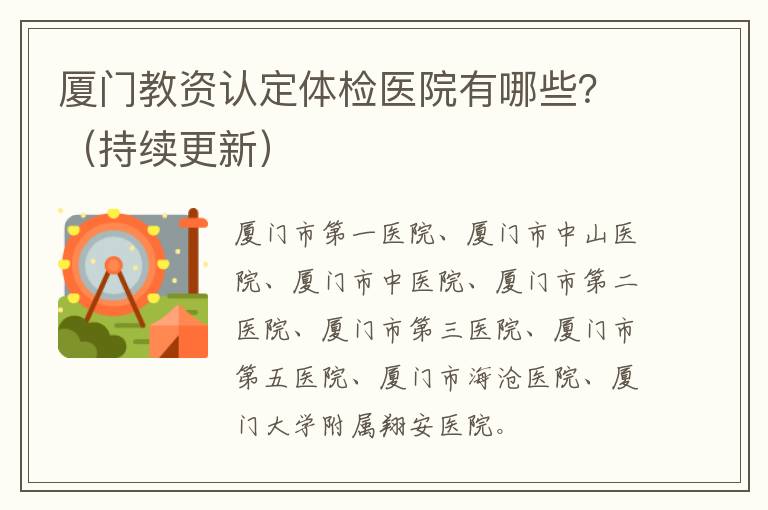 厦门教资认定体检医院有哪些？（持续更新）

厦门市第一医院、厦门市中山医院、厦门市中医院、厦门市第二医院、厦门市第三医院、厦门市第五医院、厦门市海沧医院、厦门大学附属翔安医院。